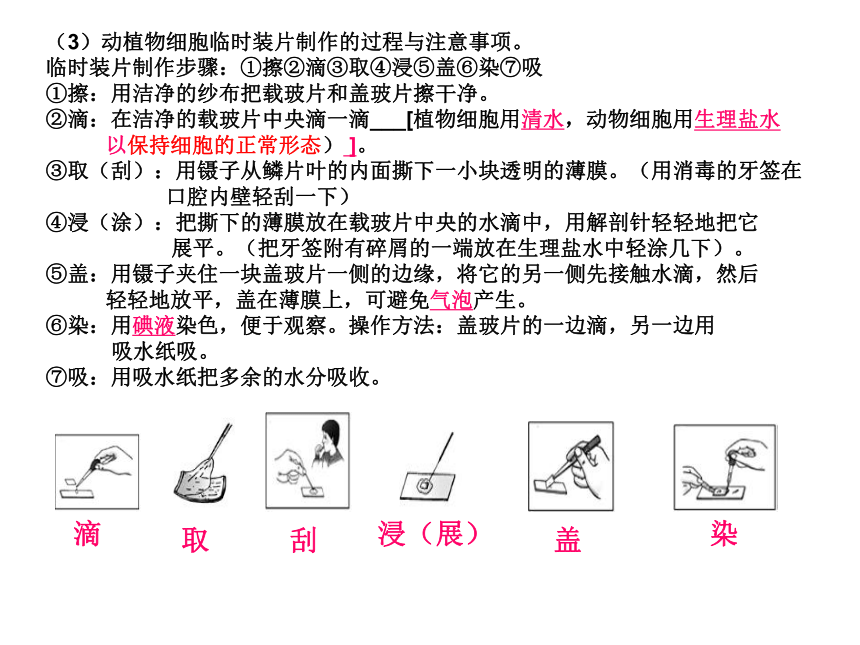 （3）动植物细胞临时装片制作的过程与注意事项。
临时装片制作步骤：①擦②滴③取④浸⑤盖⑥染⑦吸
①擦：用洁净的纱布把载玻片和盖玻片擦干净。
②滴：在洁净的载玻片中央滴一滴___[植物细胞用清水，动物细胞用生理盐水以保持细胞的正常形态）]。
③取（刮）：用镊子从鳞片叶的内面撕下一小块透明的薄膜。（用消毒的牙签在口腔内壁轻刮一下）
④浸（涂）：把撕下的薄膜放在载玻片中央的水滴中，用解剖针轻轻地把它展平。（把牙签附有碎屑的一端放在生理盐水中轻涂几下）。
⑤盖：用镊子夹住一块盖玻片一侧的边缘，将它的另一侧先接触水滴，然后轻轻地放平，盖在薄膜上，可避免气泡产生。
⑥染：用碘液染色，便于观察。操作方法：盖玻片的一边滴，另一边用吸水纸吸。
⑦吸：用吸水纸把多余的水分吸收。

滴 取 刮 浸（展） 盖 染